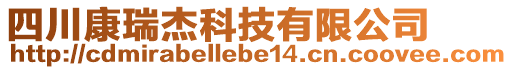 四川康瑞杰科技有限公司
http://cdmirabellebe14.cn.coovee.com